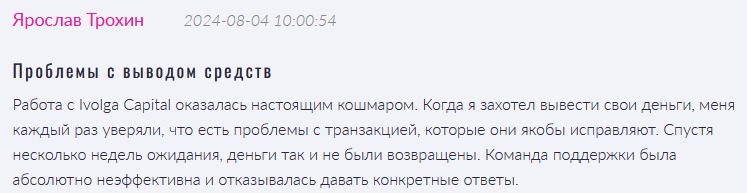 Ярослав Трохин 2024-08-04 10:00:54

Проблемы с выводом средств

Работа с Ivolga Capital оказалась настоящим кошмаром. Когда я захотел вывести свои деньги, меня каждый раз уверяли, что есть проблемы с транзакцией, которые они якобы исправляют. Спустя несколько недель ожидания, деньги так и не были возвращены. Команда поддержки была абсолютно неэффективна и отказывалась давать конкретные ответы.